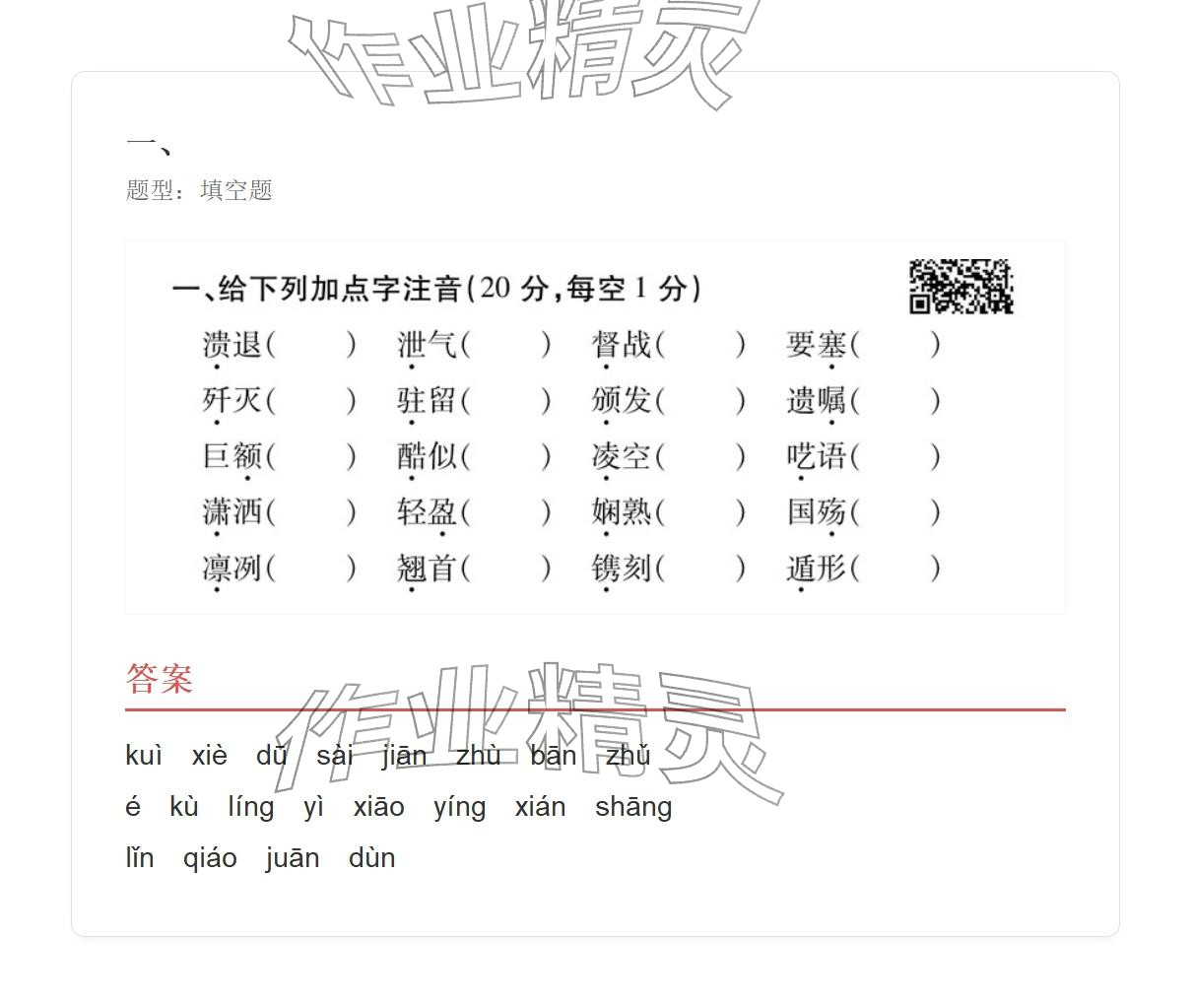 作业精灵

一、
题型：填空题

一、给下列加点字注音(20 分,每空 1 分)

溃退(　　)　泄气(　　)　督战(　　)　要塞(　　)
歼灭(　　)　驻留(　　)　颁发(　　)　遗嘱(　　)
巨额(　　)　酷似(　　)　凌空(　　)　呓语(　　)
潇洒(　　)　轻盈(　　)　娴熟(　　)　国殇(　　)
凛冽(　　)　翘首(　　)　镌刻(　　)　遁形(　　)

答案

作业精灵

kuì　xiè　dū　sài　jiān　zhù　bān　zhǔ
é　kù　líng　yì　xiāo　yíng　xián　shāng
lǐn　qiáo　juān　dùn